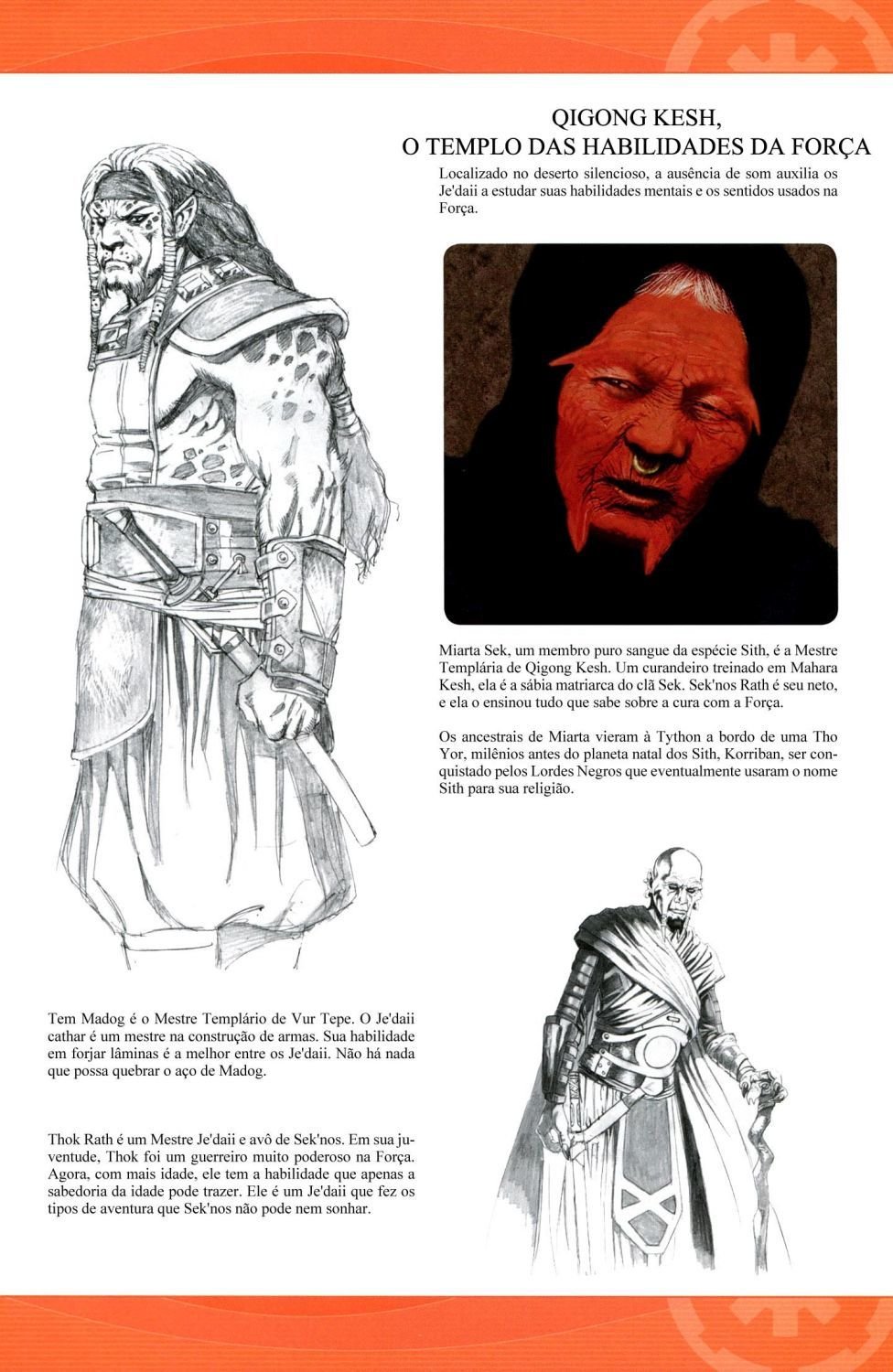 QIGONG KESH,
O TEMPLO DAS HABILIDADES DA FORÇA

Localizado no deserto silencioso, a ausência de som auxilia os Je'daii a estudar suas habilidades mentais e os sentidos usados na Força.

Miarta Sek, um membro puro sangue da espécie Sith, é a Mestre Templária de Qigong Kesh. Um curandeiro treinado em Mahara Kesh, ela é a sábia matriarca do clã Sek. Sek'nos Rath é seu neto, e ela o ensinou tudo que sabe sobre a cura com a Força.

Os ancestrais de Miarta vieram à Tython a bordo de uma Tho Yor, milênios antes do planeta natal dos Sith, Korriban, ser conquistado pelos Lordes Negros que eventualmente usaram o nome Sith para sua religião.

Tem Madog é o Mestre Templário de Vur Tepe. O Je'daii cathar é um mestre na construção de armas. Sua habilidade em forjar lâminas é a melhor entre os Je'daii. Não há nada que possa quebrar o aço de Madog.

Thok Rath é um Mestre Je'daii e avô de Sek'nos. Em sua juventude, Thok foi um guerreiro muito poderoso na Força. Agora, com mais idade, ele tem a habilidade que apenas a sabedoria da idade pode trazer. Ele é um Je'daii que fez os tipos de aventura que Sek'nos não pode nem sonhar.